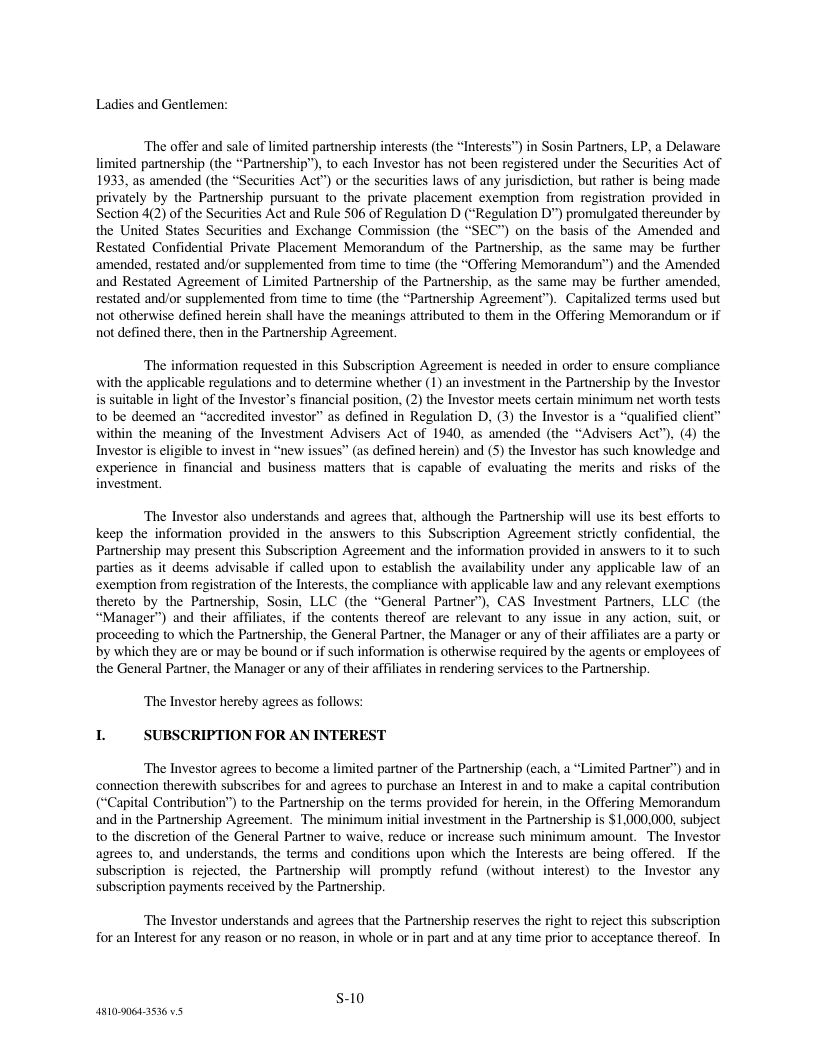 Ladies and Gentlemen:

The offer and sale of limited partnership interests (the “Interests”) in Sosin Partners, LP, a Delaware limited partnership (the “Partnership”), to each Investor has not been registered under the Securities Act of 1933, as amended (the “Securities Act”) or the securities laws of any jurisdiction, but rather is being made privately by the Partnership pursuant to the private placement exemption from registration provided in Section 4(2) of the Securities Act and Rule 506 of Regulation D (“Regulation D”) promulgated thereunder by the United States Securities and Exchange Commission (the “SEC”) on the basis of the Amended and Restated Confidential Private Placement Memorandum of the Partnership, as the same may be further amended, restated and/or supplemented from time to time (the “Offering Memorandum”) and the Amended and Restated Agreement of Limited Partnership of the Partnership, as the same may be further amended, restated and/or supplemented from time to time (the “Partnership Agreement”). Capitalized terms used but not otherwise defined herein shall have the meanings attributed to them in the Offering Memorandum or if not defined there, then in the Partnership Agreement.

The information requested in this Subscription Agreement is needed in order to ensure compliance with the applicable regulations and to determine whether (1) an investment in the Partnership by the Investor is suitable in light of the Investor’s financial position, (2) the Investor meets certain minimum net worth tests to be deemed an “accredited investor” as defined in Regulation D, (3) the Investor is a “qualified client” within the meaning of the Investment Advisers Act of 1940, as amended (the “Advisers Act”), (4) the Investor is eligible to invest in “new issues” (as defined herein) and (5) the Investor has such knowledge and experience in financial and business matters that is capable of evaluating the merits and risks of the investment.

The Investor also understands and agrees that, although the Partnership will use its best efforts to keep the information provided in the answers to this Subscription Agreement strictly confidential, the Partnership may present this Subscription Agreement and the information provided in answers to it to such parties as it deems advisable if called upon to establish the availability under any applicable law of an exemption from registration of the Interests, the compliance with applicable law and any relevant exemptions thereto by the Partnership, Sosin, LLC (the “General Partner”), CAS Investment Partners, LLC (the “Manager”) and their affiliates, if the contents thereof are relevant to any issue in any action, suit, or proceeding to which the Partnership, the General Partner, the Manager or any of their affiliates are a party or by which they are or may be bound or if such information is otherwise required by the agents or employees of the General Partner, the Manager or any of their affiliates in rendering services to the Partnership.

The Investor hereby agrees as follows:

I. SUBSCRIPTION FOR AN INTEREST

The Investor agrees to become a limited partner of the Partnership (each, a “Limited Partner”) and in connection therewith subscribes for and agrees to purchase an Interest in and to make a capital contribution (“Capital Contribution”) to the Partnership on the terms provided for herein, in the Offering Memorandum and in the Partnership Agreement. The minimum initial investment in the Partnership is $1,000,000, subject to the discretion of the General Partner to waive, reduce or increase such minimum amount. The Investor agrees to, and understands, the terms and conditions upon which the Interests are being offered. If the subscription is rejected, the Partnership will promptly refund (without interest) to the Investor any subscription payments received by the Partnership.

The Investor understands and agrees that the Partnership reserves the right to reject this subscription for an Interest for any reason or no reason, in whole or in part and at any time prior to acceptance thereof. In

S-10

4810-9064-3536 v.5